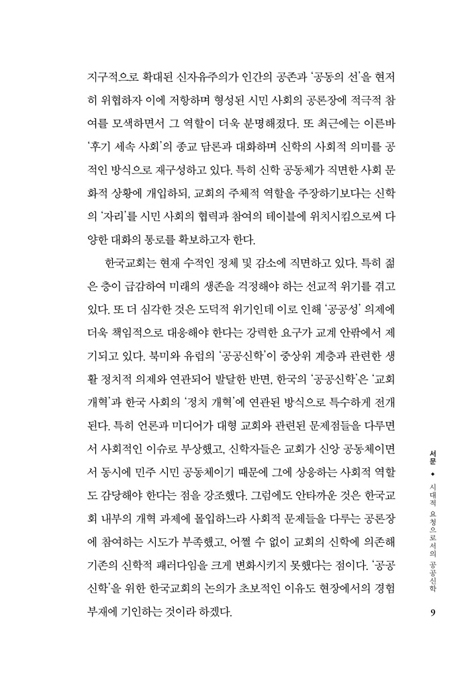 지구적으로 확대된 신자유주의가 인간의 공존과 '공동의 선'을 현저히 위협하자 이에 저항하며 형성된 시민 사회의 공론장에 적극적 참여를 모색하면서 그 역할이 더욱 분명해졌다. 또 최근에는 이른바 '후기 세속 사회'의 종교 담론과 대화하며 신학의 사회적 의미를 공적인 방식으로 재구성하고 있다. 특히 신학 공동체가 직면한 사회 문화적 상황에 개입하되, 교회의 주체적 역할을 주장하기보다는 신학의 '자리'를 시민 사회의 협력과 참여의 테이블에 위치시킴으로써 다양한 대화의 통로를 확보하고자 한다.

한국교회는 현재 수적인 정체 및 감소에 직면하고 있다. 특히 젊은 층이 급감하여 미래의 생존을 걱정해야 하는 선교적 위기를 겪고 있다. 또 더 심각한 것은 도덕적 위기인데 이로 인해 '공공성' 의제에 더욱 책임적으로 대응해야 한다는 강력한 요구가 교계 안팎에서 제기되고 있다. 북미와 유럽의 '공공신학'이 중상위 계층과 관련한 생활 정치적 의제와 연관되어 발달한 반면, 한국의 '공공신학'은 '교회 개혁'과 한국 사회의 '정치 개혁'에 연관된 방식으로 특수하게 전개된다. 특히 언론과 미디어가 대형 교회와 관련된 문제점들을 다루면서 사회적인 이슈로 부상했고, 신학자들은 교회가 신앙 공동체이면서 동시에 민주 시민 공동체이기 때문에 그에 상응하는 사회적 역할도 감당해야 한다는 점을 강조했다. 그럼에도 안타까운 것은 한국교회 내부의 개혁 과제에 몰입하느라 사회적 문제들을 다루는 공론장에 참여하는 시도가 부족했고, 어쩔 수 없이 교회의 신학에 의존해 기존의 신학적 패러다임을 크게 변화시키지 못했다는 점이다. '공공신학'을 위한 한국교회의 논의가 초보적인 이유도 현장에서의 경험 부재에 기인하는 것이라 하겠다.

서문 • 시대적 요청으로서의 공공신학

9